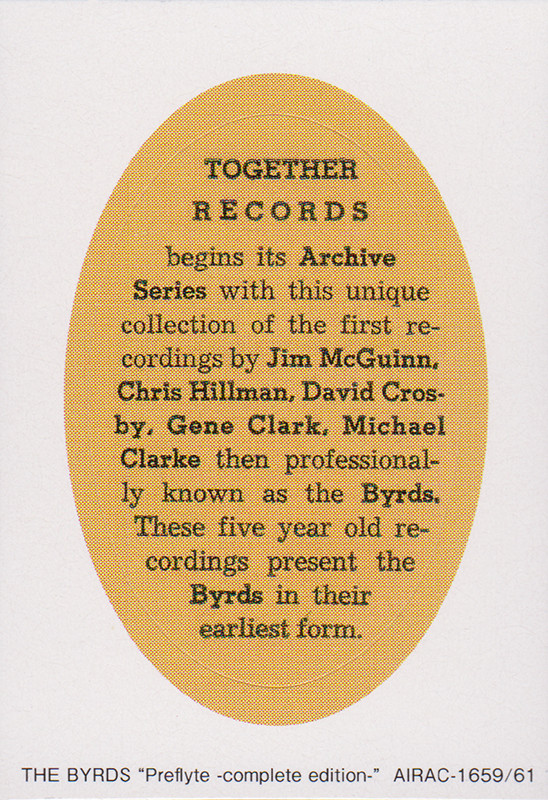 TOGETHER
RECORDS

begins its Archive Series with this unique collection of the first recordings by Jim McGuinn, Chris Hillman, David Crosby, Gene Clark, Michael Clarke then professionally known as the Byrds. These five year old recordings present the Byrds in their earliest form.

THE BYRDS "Preflyte -complete edition-" AIRAC-1659/61